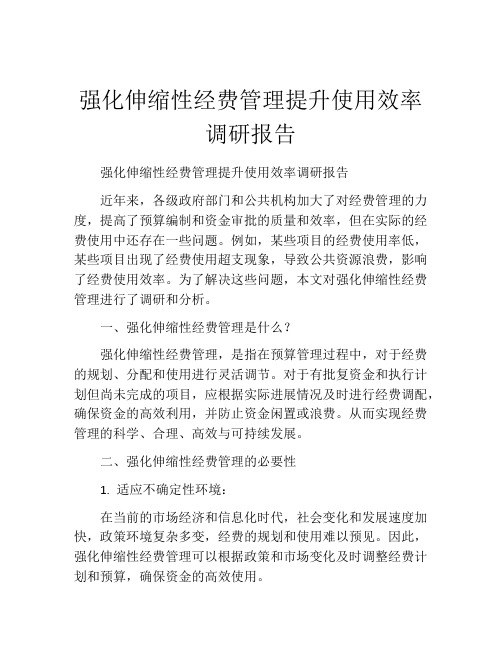 强化伸缩性经费管理提升使用效率调研报告

强化伸缩性经费管理提升使用效率调研报告

近年来，各级政府部门和公共机构加大了对经费管理的力度，提高了预算编制和资金审批的质量和效率，但在实际的经费使用中还存在一些问题。例如，某些项目的经费使用率低，某些项目出现了经费使用超支现象，导致公共资源浪费，影响了经费使用效率。为了解决这些问题，本文对强化伸缩性经费管理进行了调研和分析。

一、强化伸缩性经费管理是什么？

强化伸缩性经费管理，是指在预算管理过程中，对于经费的规划、分配和使用进行灵活调节。对于有批复资金和执行计划但尚未完成的项目，应根据实际进展情况及时进行经费调配，确保资金的高效利用，并防止资金闲置或浪费。从而实现经费管理的科学、合理、高效与可持续发展。

二、强化伸缩性经费管理的必要性

1. 适应不确定性环境：

在当前的市场经济和信息化时代，社会变化和发展速度加快，政策环境复杂多变，经费的规划和使用难以预见。因此，强化伸缩性经费管理可以根据政策和市场变化及时调整经费计划和预算，确保资金的高效使用。